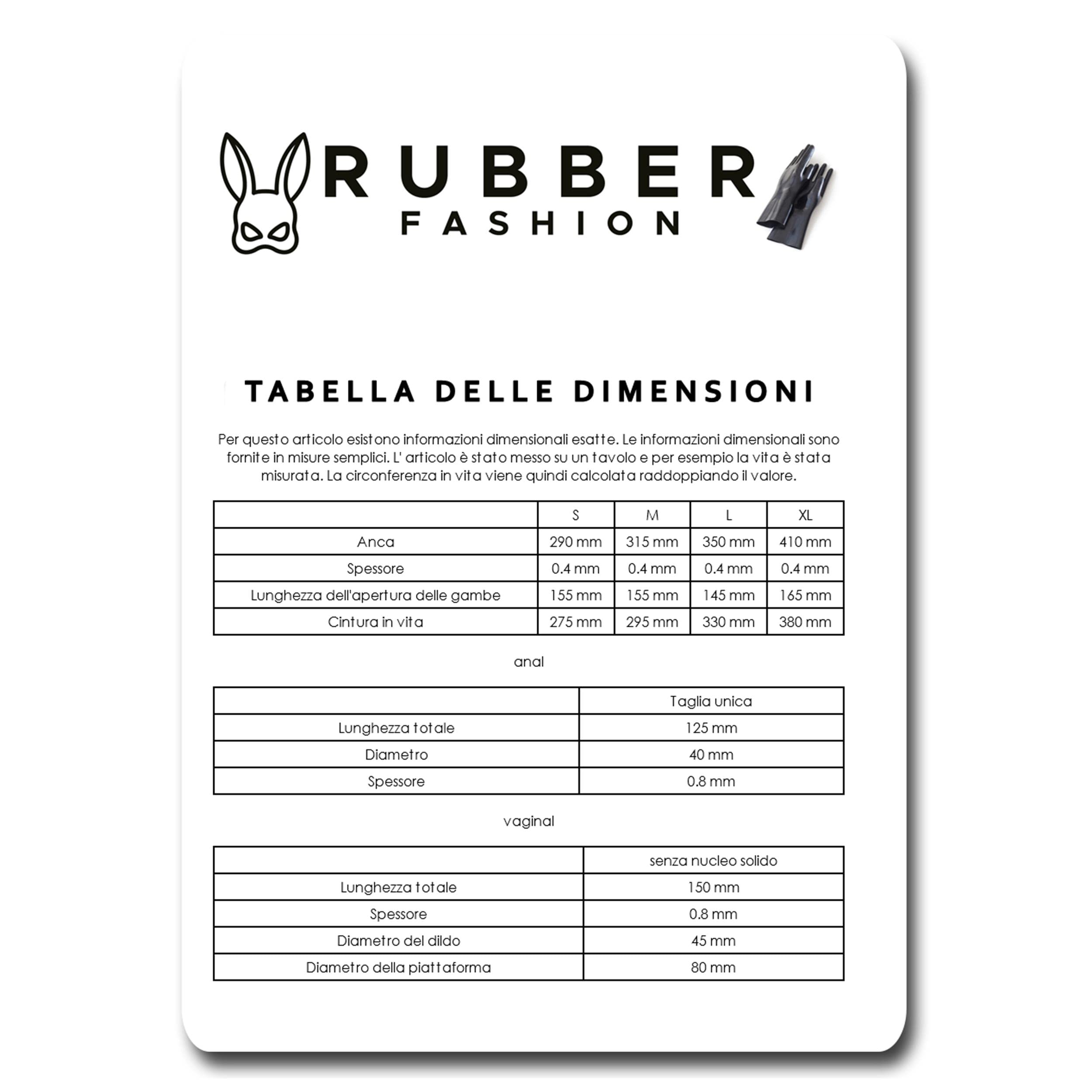 RUBBER
FASHION

TABELLA DELLE DIMENSIONI

Per questo articolo esistono informazioni dimensionali esatte. Le informazioni dimensionali sono fornite in misure semplici. L' articolo è stato messo su un tavolo e per esempio la vita è stata misurata. La circonferenza in vita viene quindi calcolata raddoppiando il valore.

| | S | M | L | XL |
|---|---|---|---|---|
| Anca | 290 mm | 315 mm | 350 mm | 410 mm |
| Spessore | 0.4 mm | 0.4 mm | 0.4 mm | 0.4 mm |
| Lunghezza dell'apertura delle gambe | 155 mm | 155 mm | 145 mm | 165 mm |
| Cintura in vita | 275 mm | 295 mm | 330 mm | 380 mm |

anal

| | Taglia unica |
|---|---|
| Lunghezza totale | 125 mm |
| Diametro | 40 mm |
| Spessore | 0.8 mm |

vaginal

| | senza nucleo solido |
|---|---|
| Lunghezza totale | 150 mm |
| Spessore | 0.8 mm |
| Diametro del dildo | 45 mm |
| Diametro della piattaforma | 80 mm |